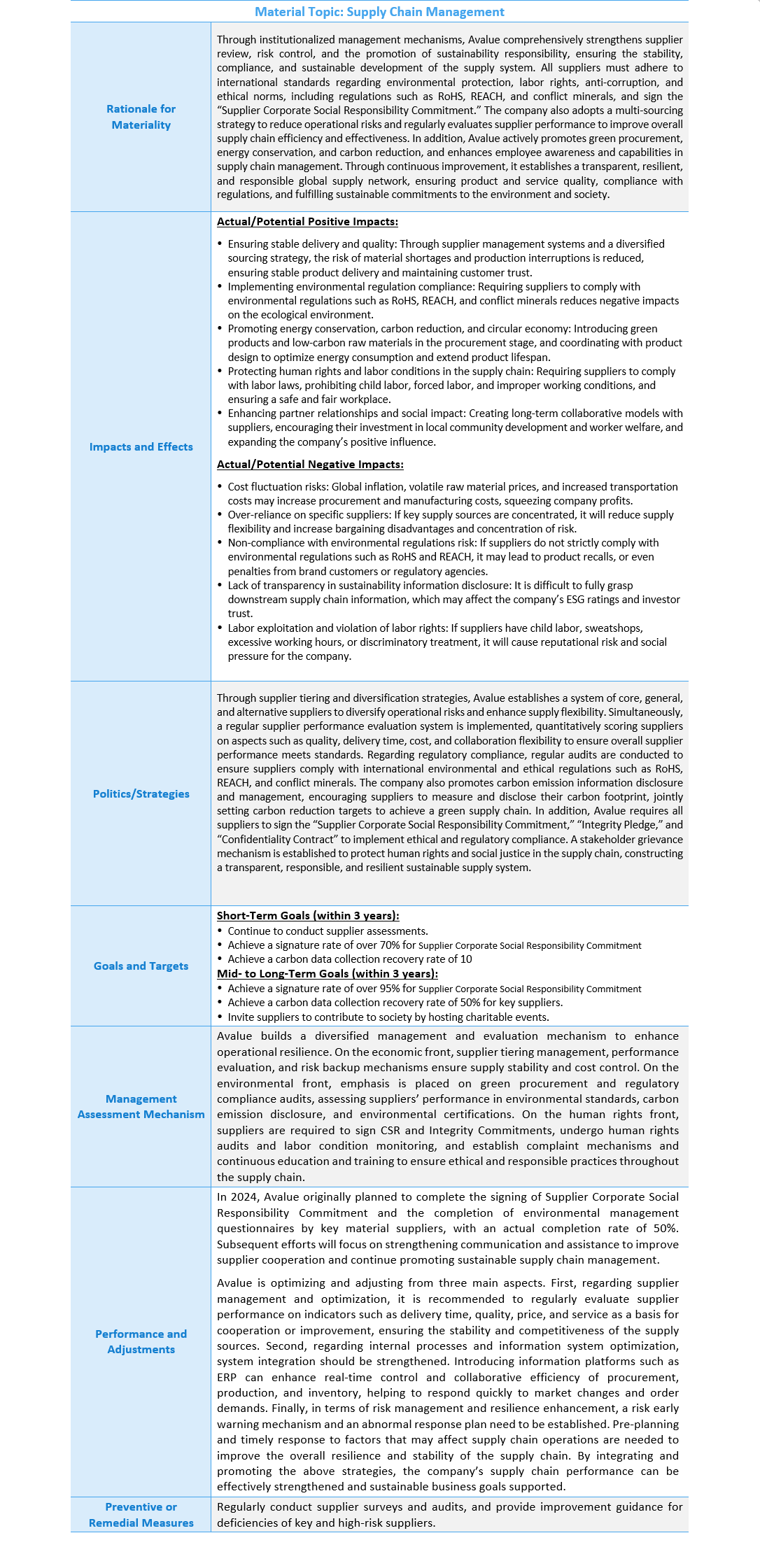 Material Topic: Supply Chain Management

| | |
|---|---|
| Rationale for Materiality | Through institutionalized management mechanisms, Avalue comprehensively strengthens supplier review, risk control, and the promotion of sustainability responsibility, ensuring the stability, compliance, and sustainable development of the supply system. All suppliers must adhere to international standards regarding environmental protection, labor rights, anti-corruption, and ethical norms, including regulations such as RoHS, REACH, and conflict minerals, and sign the "Supplier Corporate Social Responsibility Commitment." The company also adopts a multi-sourcing strategy to reduce operational risks and regularly evaluates supplier performance to improve overall supply chain efficiency and effectiveness. In addition, Avalue actively promotes green procurement, energy conservation, and carbon reduction, and enhances employee awareness and capabilities in supply chain management. Through continuous improvement, it establishes a transparent, resilient, and responsible global supply network, ensuring product and service quality, compliance with regulations, and fulfilling sustainable commitments to the environment and society. |
| Impacts and Effects | Actual/Potential Positive Impacts: • Ensuring stable delivery and quality: Through supplier management systems and a diversified sourcing strategy, the risk of material shortages and production interruptions is reduced, ensuring stable product delivery and maintaining customer trust. • Implementing environmental regulation compliance: Requiring suppliers to comply with environmental regulations such as RoHS, REACH, and conflict minerals reduces negative impacts on the ecological environment. • Promoting energy conservation, carbon reduction, and circular economy: Introducing green products and low-carbon raw materials in the procurement stage, and coordinating with product design to optimize energy consumption and extend product lifespan. • Protecting human rights and labor conditions in the supply chain: Requiring suppliers to comply with labor laws, prohibiting child labor, forced labor, and improper working conditions, and ensuring a safe and fair workplace. • Enhancing partner relationships and social impact: Creating long-term collaborative models with suppliers, encouraging their investment in local community development and worker welfare, and expanding the company's positive influence. Actual/Potential Negative Impacts: • Cost fluctuation risks: Global inflation, volatile raw material prices, and increased transportation costs may increase procurement and manufacturing costs, squeezing company profits. • Over-reliance on specific suppliers: If key supply sources are concentrated, it will reduce supply flexibility and increase bargaining disadvantages and concentration of risk. • Non-compliance with environmental regulations risk: If suppliers do not strictly comply with environmental regulations such as RoHS and REACH, it may lead to product recalls, or even penalties from brand customers or regulatory agencies. • Lack of transparency in sustainability information disclosure: It is difficult to fully grasp downstream supply chain information, which may affect the company's ESG ratings and investor trust. • Labor exploitation and violation of labor rights: If suppliers have child labor, sweatshops, excessive working hours, or discriminatory treatment, it will cause reputational risk and social pressure for the company. |
| Politics/Strategies | Through supplier tiering and diversification strategies, Avalue establishes a system of core, general, and alternative suppliers to diversify operational risks and enhance supply flexibility. Simultaneously, a regular supplier performance evaluation system is implemented, quantitatively scoring suppliers on aspects such as quality, delivery time, cost, and collaboration flexibility to ensure overall supplier performance meets standards. Regarding regulatory compliance, regular audits are conducted to ensure suppliers comply with international environmental and ethical regulations such as RoHS, REACH, and conflict minerals. The company also promotes carbon emission information disclosure and management, encouraging suppliers to measure and disclose their carbon footprint, jointly setting carbon reduction targets to achieve a green supply chain. In addition, Avalue requires all suppliers to sign the "Supplier Corporate Social Responsibility Commitment," "Integrity Pledge," and "Confidentiality Contract" to implement ethical and regulatory compliance. A stakeholder grievance mechanism is established to protect human rights and social justice in the supply chain, constructing a transparent, responsible, and resilient sustainable supply system. |
| Goals and Targets | Short-Term Goals (within 3 years): • Continue to conduct supplier assessments. • Achieve a signature rate of over 70% for Supplier Corporate Social Responsibility Commitment • Achieve a carbon data collection recovery rate of 10 Mid- to Long-Term Goals (within 3 years): • Achieve a signature rate of over 95% for Supplier Corporate Social Responsibility Commitment • Achieve a carbon data collection recovery rate of 50% for key suppliers. • Invite suppliers to contribute to society by hosting charitable events. |
| Management Assessment Mechanism | Avalue builds a diversified management and evaluation mechanism to enhance operational resilience. On the economic front, supplier tiering management, performance evaluation, and risk backup mechanisms ensure supply stability and cost control. On the environmental front, emphasis is placed on green procurement and regulatory compliance audits, assessing suppliers' performance in environmental standards, carbon emission disclosure, and environmental certifications. On the human rights front, suppliers are required to sign CSR and Integrity Commitments, undergo human rights audits and labor condition monitoring, and establish complaint mechanisms and continuous education and training to ensure ethical and responsible practices throughout the supply chain. |
| Performance and Adjustments | In 2024, Avalue originally planned to complete the signing of Supplier Corporate Social Responsibility Commitment and the completion of environmental management questionnaires by key material suppliers, with an actual completion rate of 50%. Subsequent efforts will focus on strengthening communication and assistance to improve supplier cooperation and continue promoting sustainable supply chain management. Avalue is optimizing and adjusting from three main aspects. First, regarding supplier management and optimization, it is recommended to regularly evaluate supplier performance on indicators such as delivery time, quality, price, and service as a basis for cooperation or improvement, ensuring the stability and competitiveness of the supply sources. Second, regarding internal processes and information system optimization, system integration should be strengthened. Introducing information platforms such as ERP can enhance real-time control and collaborative efficiency of procurement, production, and inventory, helping to respond quickly to market changes and order demands. Finally, in terms of risk management and resilience enhancement, a risk early warning mechanism and an abnormal response plan need to be established. Pre-planning and timely response to factors that may affect supply chain operations are needed to improve the overall resilience and stability of the supply chain. By integrating and promoting the above strategies, the company's supply chain performance can be effectively strengthened and sustainable business goals supported. |
| Preventive or Remedial Measures | Regularly conduct supplier surveys and audits, and provide improvement guidance for deficiencies of key and high-risk suppliers. |